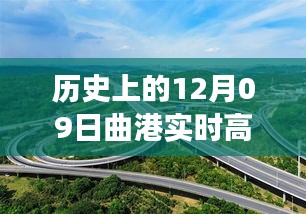 历史上的12月09日曲港实时高